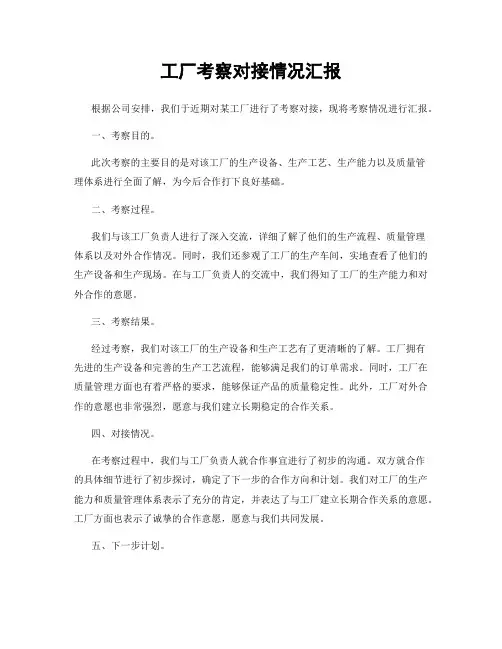 工厂考察对接情况汇报

根据公司安排，我们于近期对某工厂进行了考察对接，现将考察情况进行汇报。

一、考察目的。

此次考察的主要目的是对该工厂的生产设备、生产工艺、生产能力以及质量管理体系进行全面了解，为今后合作打下良好基础。

二、考察过程。

我们与该工厂负责人进行了深入交流，详细了解了他们的生产流程、质量管理体系以及对外合作情况。同时，我们还参观了工厂的生产车间，实地查看了他们的生产设备和生产现场。在与工厂负责人的交流中，我们得知了工厂的生产能力和对外合作的意愿。

三、考察结果。

经过考察，我们对该工厂的生产设备和生产工艺有了更清晰的了解。工厂拥有先进的生产设备和完善的生产工艺流程，能够满足我们的订单需求。同时，工厂在质量管理方面也有着严格的要求，能够保证产品的质量稳定性。此外，工厂对外合作的意愿也非常强烈，愿意与我们建立长期稳定的合作关系。

四、对接情况。

在考察过程中，我们与工厂负责人就合作事宜进行了初步的沟通。双方就合作的具体细节进行了初步探讨，确定了下一步的合作方向和计划。我们对工厂的生产能力和质量管理体系表示了充分的肯定，并表达了与工厂建立长期合作关系的意愿。工厂方面也表示了诚挚的合作意愿，愿意与我们共同发展。

五、下一步计划。